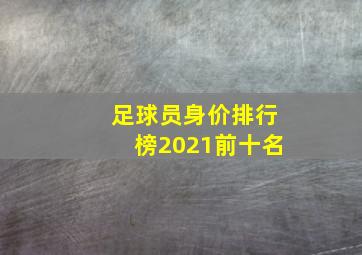 足球员身价排行榜2021前十名